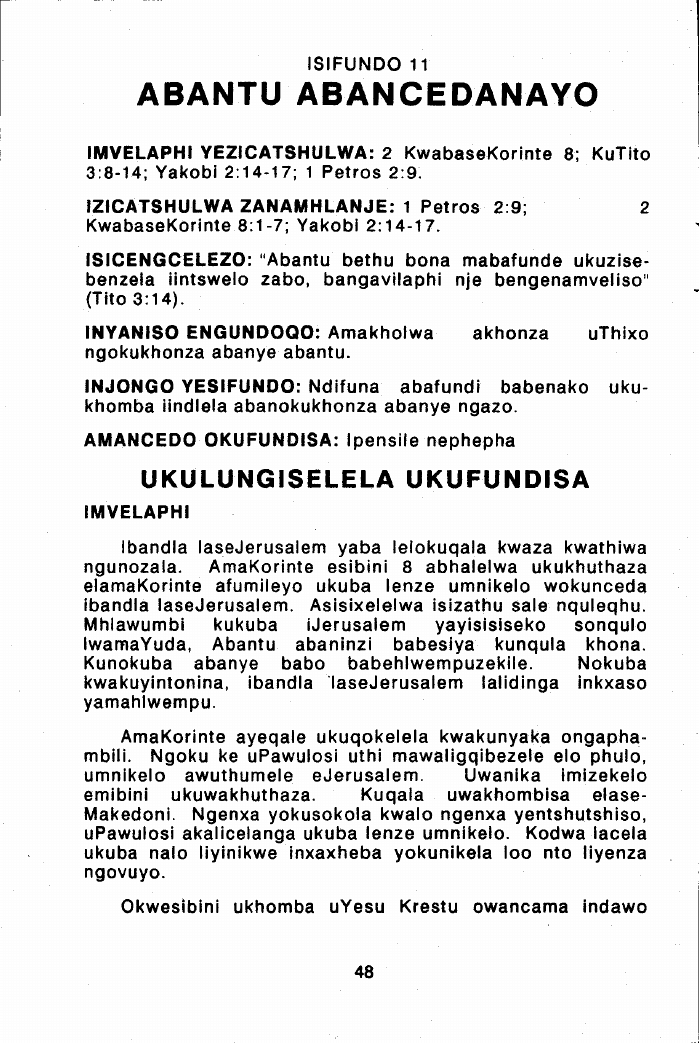 ISIFUNDO 11

ABANTU ABANCEDANAYO

IMVELAPHI YEZICATSHULWA: 2 KwabaseKorinte 8; KuTito 3:8-14; Yakobi 2:14-17; 1 Petros 2:9.

IZICATSHULWA ZANAMHLANJE: 1 Petros 2:9; 2 KwabaseKorinte 8:1-7; Yakobi 2:14-17.

ISICENGCELEZO: "Abantu bethu bona mabafunde ukuzisebenzela iintswelo zabo, bangavilaphi nje bengenamveliso" (Tito 3:14).

INYANISO ENGUNDOQO: Amakholwa akhonza uThixo ngokukhonza abanye abantu.

INJONGO YESIFUNDO: Ndifuna abafundi babenako ukukhomba iindlela abanokukhonza abanye ngazo.

AMANCEDO OKUFUNDISA: Ipensile nephepha

UKULUNGISELELA UKUFUNDISA

IMVELAPHI

Ibandla laseJerusalem yaba lelokuqala kwaza kwathiwa ngunozala. AmaKorinte esibini 8 abhalelwa ukukhuthaza elamaKorinte afumileyo ukuba lenze umnikelo wokunceda ibandla laseJerusalem. Asisixelelwa isizathu sale nquleqhu. Mhlawumbi kukuba iJerusalem yayisisiseko sonqulo lwamaYuda, Abantu abaninzi babesiya kunqula khona. Kunokuba abanye babo babehlwempuzekile. Nokuba kwakuyintonina, ibandla laseJerusalem lalidinga inkxaso yamahlwempu.

AmaKorinte ayeqale ukuqokelela kwakunyaka ongaphambili. Ngoku ke uPawulosi uthi mawaligqibezele elo phulo, umnikelo awuthumele eJerusalem. Uwanika imizekelo emibini ukuwakhuthaza. Kuqala uwakhombisa elaseMakedoni. Ngenxa yokusokola kwalo ngenxa yentshutshiso, uPawulosi akalicelanga ukuba lenze umnikelo. Kodwa lacela ukuba nalo liyinikwe inxaxheba yokunikela loo nto liyenza ngovuyo.

Okwesibini ukhomba uYesu Krestu owancama indawo

48